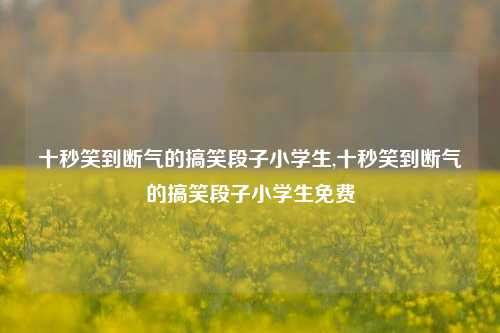 十秒笑到断气的搞笑段子小学生,十秒笑到断气的搞笑段子小学生免费